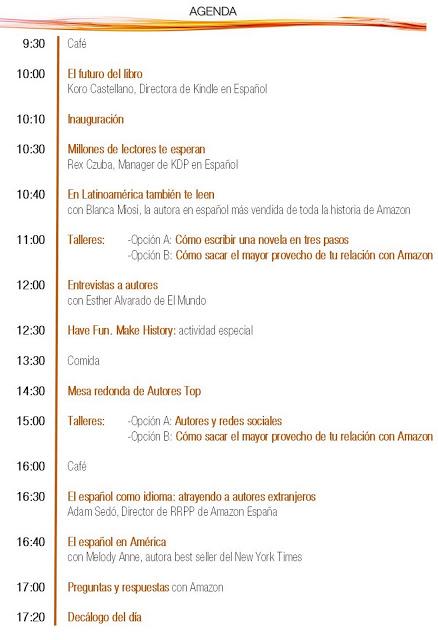 AGENDA

9:30 Café

10:00 El futuro del libro
Koro Castellano, Directora de Kindle en Español

10:10 Inauguración

10:30 Millones de lectores te esperan
Rex Czuba, Manager de KDP en Español

10:40 En Latinoamérica también te leen
con Blanca Miosi, la autora en español más vendida de toda la historia de Amazon

11:00 Talleres: -Opción A: Cómo escribir una novela en tres pasos
-Opción B: Cómo sacar el mayor provecho de tu relación con Amazon

12:00 Entrevistas a autores
con Esther Alvarado de El Mundo

12:30 Have Fun. Make History: actividad especial

13:30 Comida

14:30 Mesa redonda de Autores Top

15:00 Talleres: -Opción A: Autores y redes sociales
-Opción B: Cómo sacar el mayor provecho de tu relación con Amazon

16:00 Café

16:30 El español como idioma: atrayendo a autores extranjeros
Adam Sedó, Director de RRPP de Amazon España

16:40 El español en América
con Melody Anne, autora best seller del New York Times

17:00 Preguntas y respuestas con Amazon

17:20 Decálogo del día